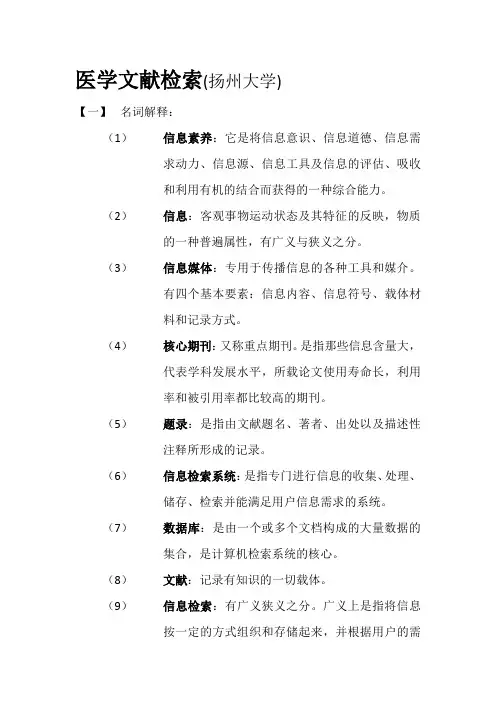 医学文献检索(扬州大学)

【一】 名词解释：

（1） 信息素养：它是将信息意识、信息道德、信息需求动力、信息源、信息工具及信息的评估、吸收和利用有机的结合而获得的一种综合能力。

（2） 信息：客观事物运动状态及其特征的反映，物质的一种普遍属性，有广义与狭义之分。

（3） 信息媒体：专用于传播信息的各种工具和媒介。有四个基本要素：信息内容、信息符号、载体材料和记录方式。

（4） 核心期刊：又称重点期刊。是指那些信息含量大，代表学科发展水平，所载论文使用寿命长，利用率和被引用率都比较高的期刊。

（5） 题录：是指由文献题名、著者、出处以及描述性注释所形成的记录。

（6） 信息检索系统：是指专门进行信息的收集、处理、储存、检索并能满足用户信息需求的系统。

（7） 数据库：是由一个或多个文档构成的大量数据的集合，是计算机检索系统的核心。

（8） 文献：记录有知识的一切载体。

（9） 信息检索：有广义狭义之分。广义上是指将信息按一定的方式组织和存储起来，并根据用户的需